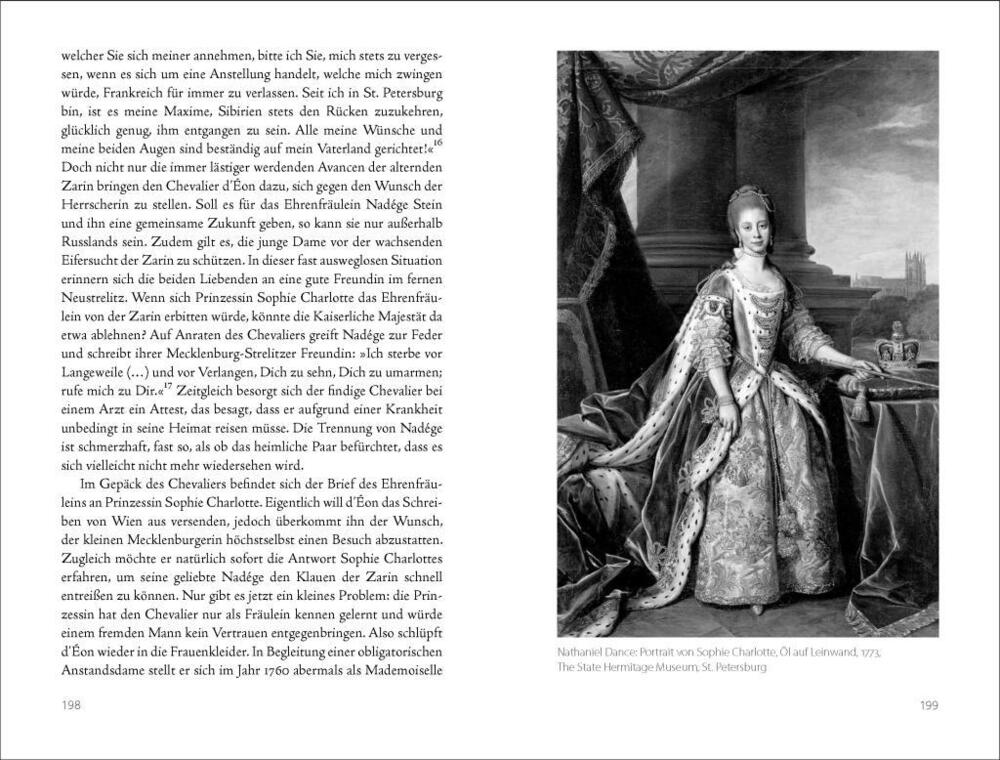 welcher Sie sich meiner annehmen, bitte ich Sie, mich stets zu vergessen, wenn es sich um eine Anstellung handelt, welche mich zwingen würde, Frankreich für immer zu verlassen. Seit ich in St. Petersburg bin, ist es meine Maxime, Sibirien stets den Rücken zuzukehren, glücklich genug, ihm entgangen zu sein. Alle meine Wünsche und meine beiden Augen sind beständig auf mein Vaterland gerichtet!«$^{16}$ Doch nicht nur die immer lästiger werdenden Avancen der alternden Zarin bringen den Chevalier d'Éon dazu, sich gegen den Wunsch der Herrscherin zu stellen. Soll es für das Ehrenfräulein Nadége Stein und ihn eine gemeinsame Zukunft geben, so kann sie nur außerhalb Russlands sein. Zudem gilt es, die junge Dame vor der wachsenden Eifersucht der Zarin zu schützen. In dieser fast ausweglosen Situation erinnern sich die beiden Liebenden an eine gute Freundin im fernen Neustrelitz. Wenn sich Prinzessin Sophie Charlotte das Ehrenfräulein von der Zarin erbitten würde, könnte die Kaiserliche Majestät da etwa ablehnen? Auf Anraten des Chevaliers greift Nadége zur Feder und schreibt ihrer Mecklenburg-Strelitzer Freundin: »Ich sterbe vor Langeweile (…) und vor Verlangen, Dich zu sehn, Dich zu umarmen; rufe mich zu Dir.«$^{17}$ Zeitgleich besorgt sich der findige Chevalier bei einem Arzt ein Attest, das besagt, dass er aufgrund einer Krankheit unbedingt in seine Heimat reisen müsse. Die Trennung von Nadége ist schmerzhaft, fast so, als ob das heimliche Paar befürchtet, dass es sich vielleicht nicht mehr wiedersehen wird.

Im Gepäck des Chevaliers befindet sich der Brief des Ehrenfräuleins an Prinzessin Sophie Charlotte. Eigentlich will d'Éon das Schreiben von Wien aus versenden, jedoch überkommt ihn der Wunsch, der kleinen Mecklenburgerin höchstselbst einen Besuch abzustatten. Zugleich möchte er natürlich sofort die Antwort Sophie Charlottes erfahren, um seine geliebte Nadége den Klauen der Zarin schnell entreißen zu können. Nur gibt es jetzt ein kleines Problem: die Prinzessin hat den Chevalier nur als Fräulein kennen gelernt und würde einem fremden Mann kein Vertrauen entgegenbringen. Also schlüpft d'Éon wieder in die Frauenkleider. In Begleitung einer obligatorischen Anstandsdame stellt er sich im Jahr 1760 abermals als Mademoiselle

198

Nathaniel Dance: Portrait von Sophie Charlotte, Öl auf Leinwand, 1773, The State Hermitage Museum, St. Petersburg

199